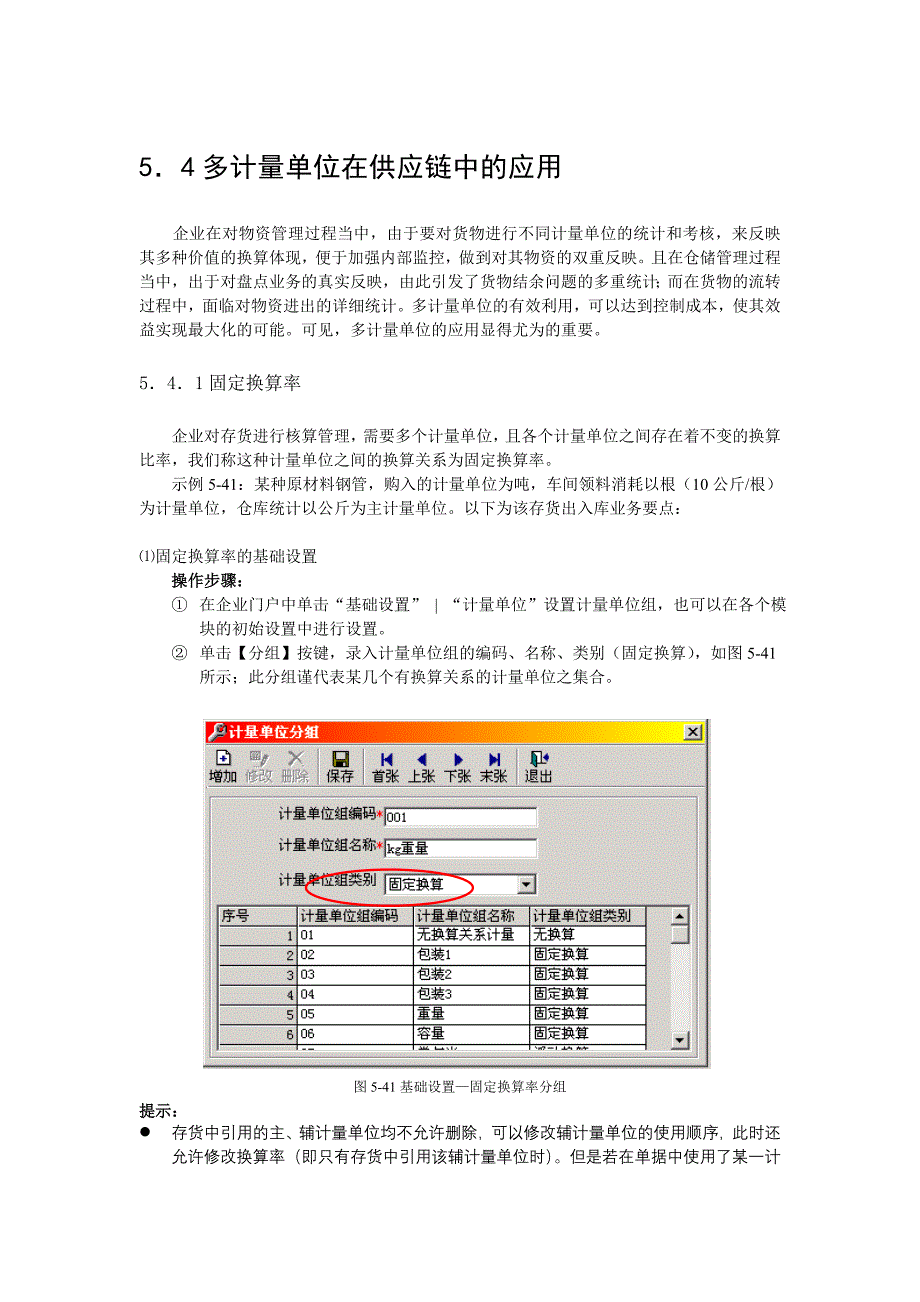 5．4 多计量单位在供应链中的应用

企业在对物资管理过程当中，由于要对货物进行不同计量单位的统计和考核，来反映其多种价值的换算体现，便于加强内部监控，做到对其物资的双重反映。且在仓储管理过程当中，出于对盘点业务的真实反映，由此引发了货物结余问题的多重统计；而在货物的流转过程中，面临对物资进出的详细统计。多计量单位的有效利用，可以达到控制成本，使其效益实现最大化的可能。可见，多计量单位的应用显得尤为的重要。

5．4．1 固定换算率

企业对存货进行核算管理，需要多个计量单位，且各个计量单位之间存在着不变的换算比率，我们称这种计量单位之间的换算关系为固定换算率。

示例 5-41：某种原材料钢管，购入的计量单位为吨，车间领料消耗以根（10 公斤/根）为计量单位，仓库统计以公斤为主计量单位。以下为该存货出入库业务要点：

⑴固定换算率的基础设置

操作步骤：

① 在企业门户中单击“基础设置” | “计量单位”设置计量单位组，也可以在各个模块的初始设置中进行设置。

② 单击【分组】按键，录入计量单位组的编码、名称、类别（固定换算），如图 5-41 所示；此分组谨代表某几个有换算关系的计量单位之集合。

计量单位分组

增加 修改 删除 保存 首张 上张 下张 末张 退出

计量单位组编码* 001
计量单位组名称* kg重量
计量单位组类别 固定换算

| 序号 | 计量单位组编码 | 计量单位组名称 | 计量单位组类别 |
|---|---|---|---|
| 1 | 01 | 无换算关系计量 | 无换算 |
| 2 | 02 | 包装1 | 固定换算 |
| 3 | 03 | 包装2 | 固定换算 |
| 4 | 04 | 包装3 | 固定换算 |
| 5 | 05 | 重量 | 固定换算 |
| 6 | 06 | 容量 | 固定换算 |

图 5-41 基础设置—固定换算率分组

提示：

● 存货中引用的主、辅计量单位均不允许删除，可以修改辅计量单位的使用顺序，此时还允许修改换算率（即只有存货中引用该辅计量单位时）。但是若在单据中使用了某一计